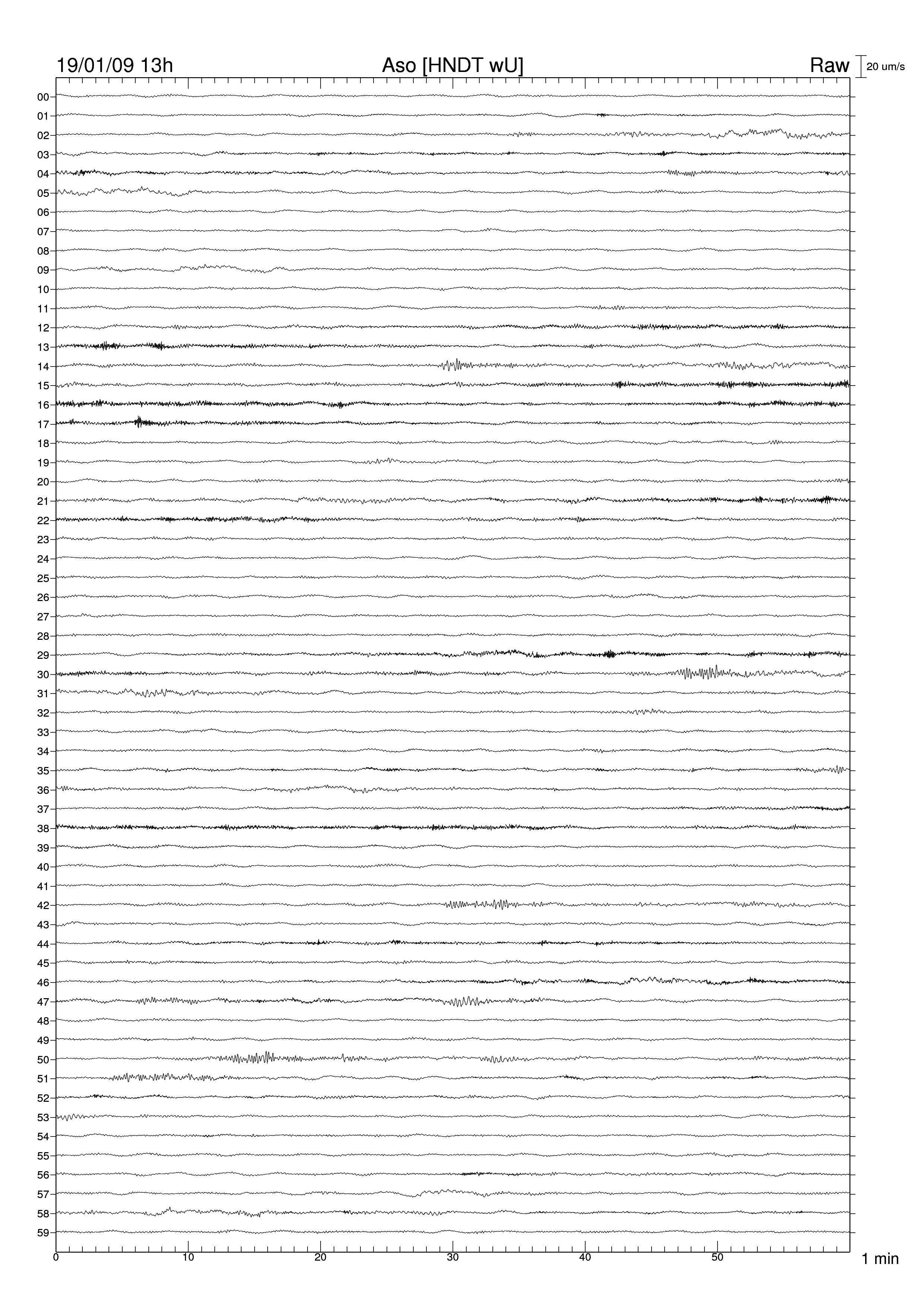 19/01/09 13h
Aso [HNDT wU]
Raw
20 um/s

00
01
02
03
04
05
06
07
08
09
10
11
12
13
14
15
16
17
18
19
20
21
22
23
24
25
26
27
28
29
30
31
32
33
34
35
36
37
38
39
40
41
42
43
44
45
46
47
48
49
50
51
52
53
54
55
56
57
58
59

0
10
20
30
40
50
1 min